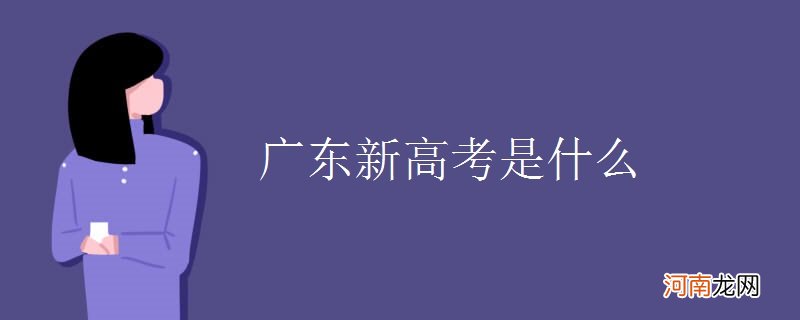 广东新高考是什么

河南龙网